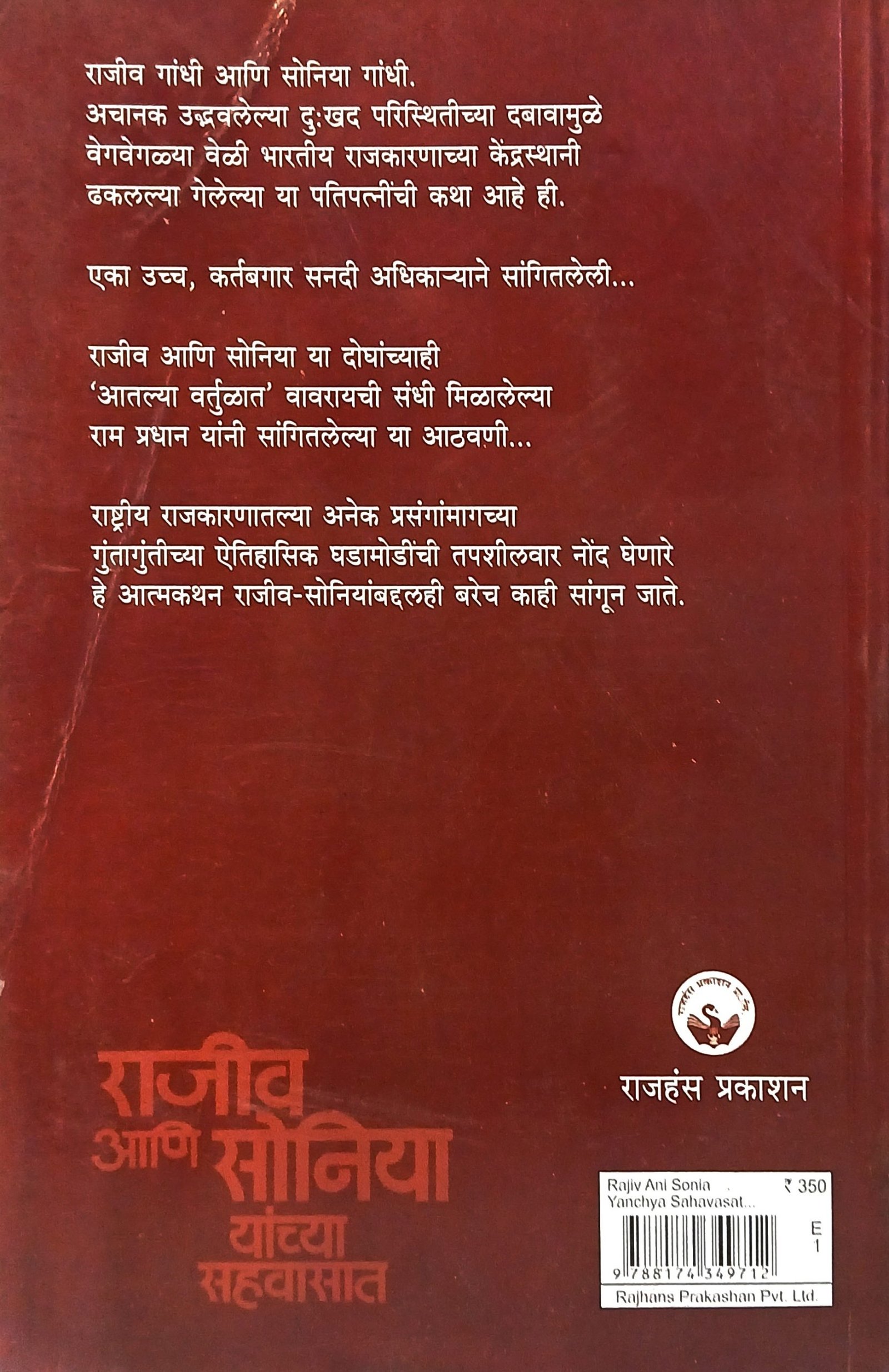 राजीव गांधी आणि सोनिया गांधी. अचानक उद्भवलेल्या दुःखद परिस्थितीच्या दबावामुळे वेगवेगळ्या वेळी भारतीय राजकारणाच्या केंद्रस्थानी ढकलल्या गेलेल्या या पतिपत्नींची कथा आहे ही.

एका उच्च, कर्तबगार सनदी अधिकाऱ्याने सांगितलेली...

राजीव आणि सोनिया या दोघांच्याही 'आतल्या वर्तुळात' वावरायची संधी मिळालेल्या राम प्रधान यांनी सांगितलेल्या या आठवणी...

राष्ट्रीय राजकारणातल्या अनेक प्रसंगांमागच्या गुंतागुंतीच्या ऐतिहासिक घडामोडींची तपशीलवार नोंद घेणारे हे आत्मकथन राजीव-सोनियांबद्दलही बरेच काही सांगून जाते.

राजीव आणि सोनिया यांच्या सहवासात

राजहंस प्रकाशन

Rajiv Ani Sonia Yanchya Sahavasat... ₹ 350
E
1
9788174349712
Rajhans Prakashan Pvt. Ltd.